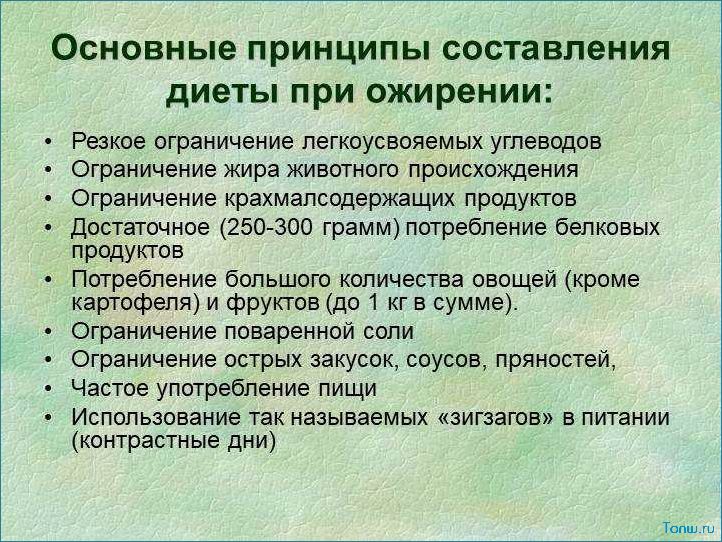 Основные принципы составления диеты при ожирении:

• Резкое ограничение легкоусвояемых углеводов
• Ограничение жира животного происхождения
• Ограничение крахмалсодержащих продуктов
• Достаточное (250-300 грамм) потребление белковых продуктов
• Потребление большого количества овощей (кроме картофеля) и фруктов (до 1 кг в сумме).
• Ограничение поваренной соли
• Ограничение острых закусок, соусов, пряностей,
• Частое употребление пищи
• Использование так называемых «зигзагов» в питании (контрастные дни)

Tonw.ru